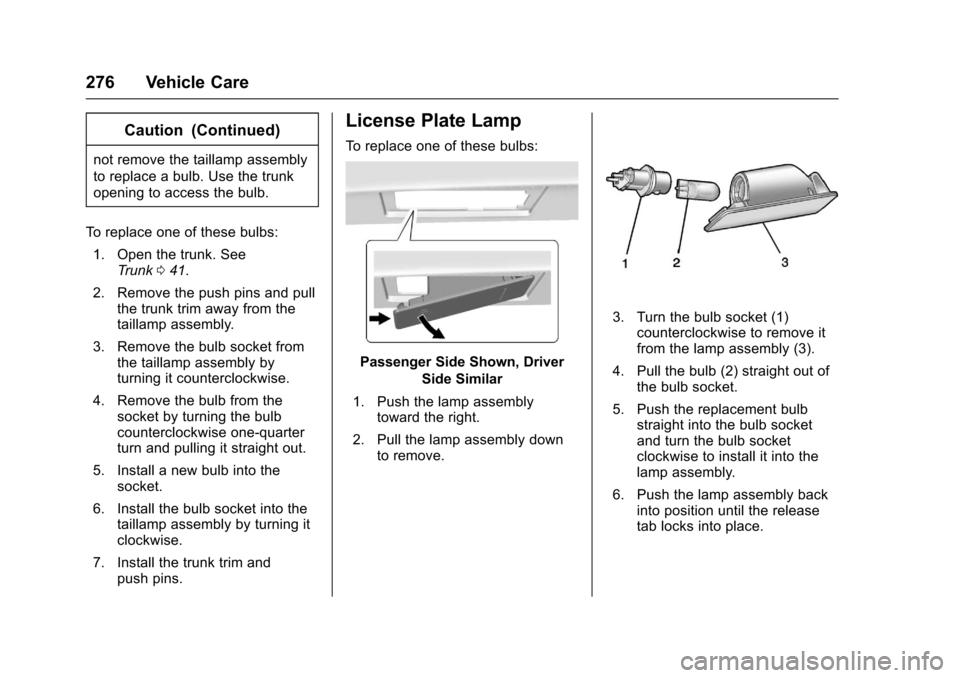 276 Vehicle Care

Caution (Continued)

not remove the taillamp assembly to replace a bulb. Use the trunk opening to access the bulb.

To replace one of these bulbs:

1. Open the trunk. See Trunk ⇨ 41.

2. Remove the push pins and pull the trunk trim away from the taillamp assembly.

3. Remove the bulb socket from the taillamp assembly by turning it counterclockwise.

4. Remove the bulb from the socket by turning the bulb counterclockwise one-quarter turn and pulling it straight out.

5. Install a new bulb into the socket.

6. Install the bulb socket into the taillamp assembly by turning it clockwise.

7. Install the trunk trim and push pins.

License Plate Lamp

To replace one of these bulbs:

Passenger Side Shown, Driver Side Similar

1. Push the lamp assembly toward the right.

2. Pull the lamp assembly down to remove.

1 2 3

3. Turn the bulb socket (1) counterclockwise to remove it from the lamp assembly (3).

4. Pull the bulb (2) straight out of the bulb socket.

5. Push the replacement bulb straight into the bulb socket and turn the bulb socket clockwise to install it into the lamp assembly.

6. Push the lamp assembly back into position until the release tab locks into place.

carmanualsonline.info